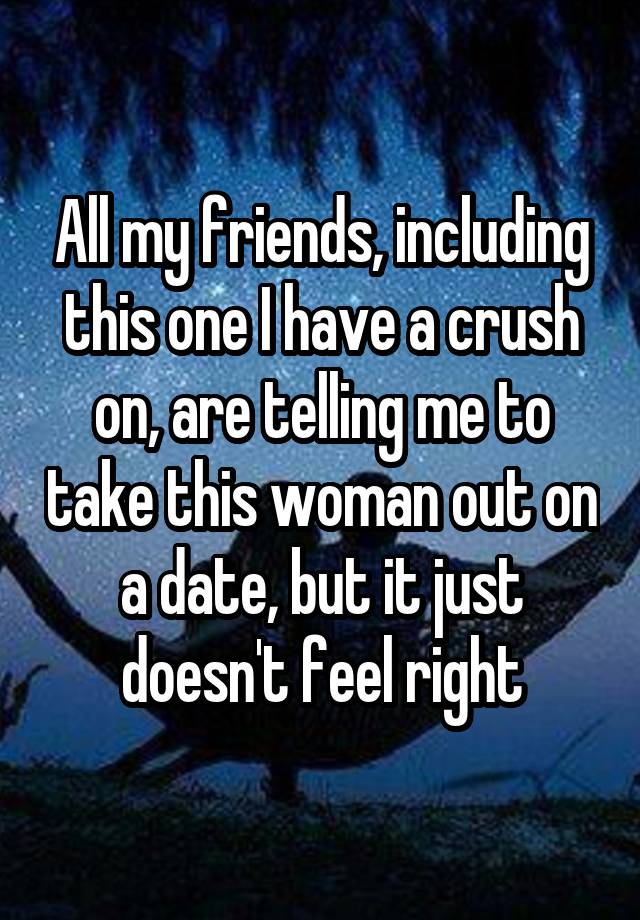 All my friends, including this one I have a crush on, are telling me to take this woman out on a date, but it just doesn't feel right